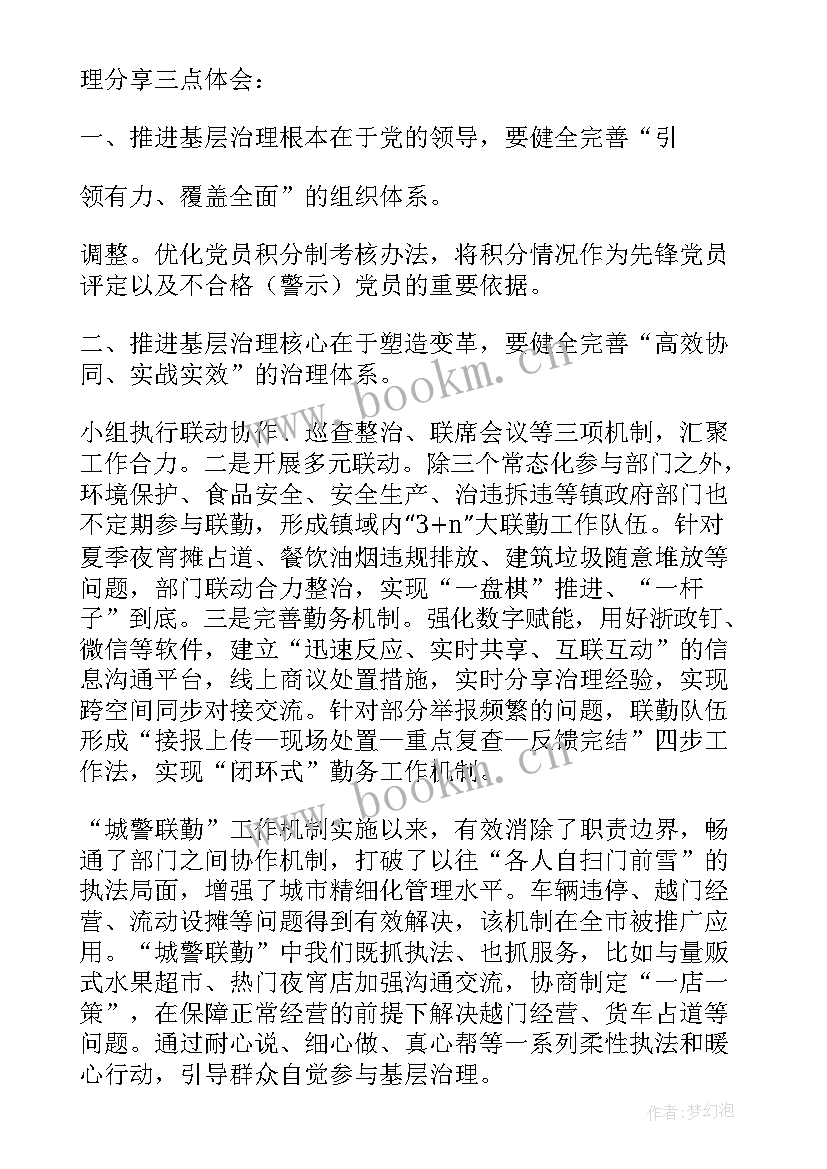 理分享三点体会：

一、推进基层治理根本在于党的领导，要健全完善“引

领有力、覆盖全面”的组织体系。

调整。优化党员积分制考核办法，将积分情况作为先锋党员评定以及不合格（警示）党员的重要依据。

二、推进基层治理核心在于塑造变革，要健全完善“高效协同、实战实效”的治理体系。

小组执行联动协作、巡查整治、联席会议等三项机制，汇聚工作合力。二是开展多元联动。除三个常态化参与部门之外，环境保护、食品安全、安全生产、治违拆违等镇政府部门也不定期参与联勤，形成镇域内“3+n”大联勤工作队伍。针对夏季夜宵摊占道、餐饮油烟违规排放、建筑垃圾随意堆放等问题，部门联动合力整治，实现“一盘棋”推进、“一杆子”到底。三是完善勤务机制。强化数字赋能，用好浙政钉、微信等软件，建立“迅速反应、实时共享、互联互动”的信息沟通平台，线上商议处置措施，实时分享治理经验，实现跨空间同步对接交流。针对部分举报频繁的问题，联勤队伍形成“接报上传—现场处置—重点复查—反馈完结”四步工作法，实现“闭环式”勤务工作机制。

“城警联勤”工作机制实施以来，有效消除了职责边界，畅通了部门之间协作机制，打破了以往“各人自扫门前雪”的执法局面，增强了城市精细化管理水平。车辆违停、越门经营、流动设摊等问题得到有效解决，该机制在全市被推广应用。“城警联勤”中我们既抓执法、也抓服务，比如与量贩式水果超市、热门夜宵店加强沟通交流，协商制定“一店一策”，在保障正常经营的前提下解决越门经营、货车占道等问题。通过耐心说、细心做、真心帮等一系列柔性执法和暖心行动，引导群众自觉参与基层治理。

www.bookm.cn

www.bookm.cn

作者：梦幻泡